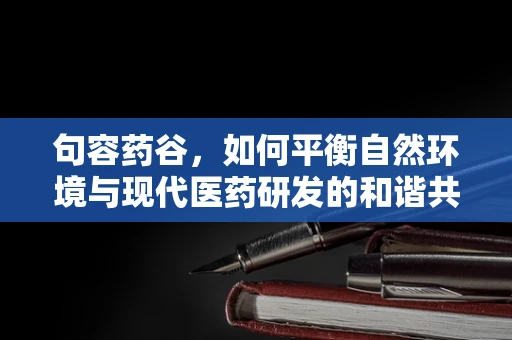 句容药谷，如何平衡自然环境与现代医药研发的和谐共